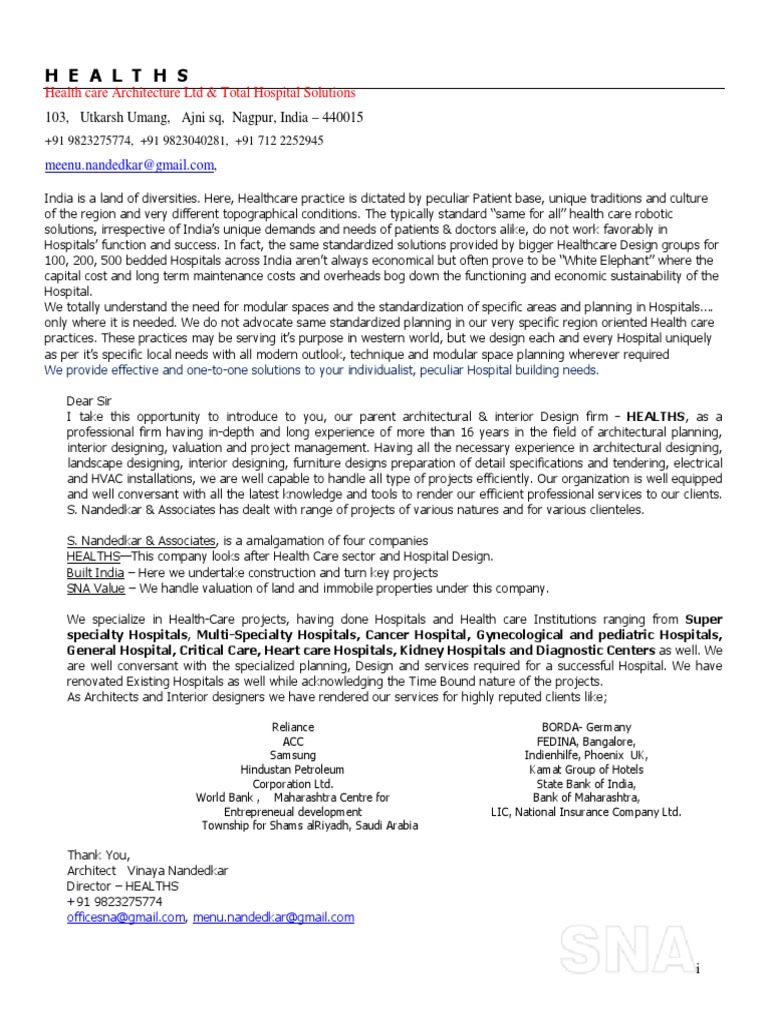 H E A L T H S
Health care Architecture Ltd & Total Hospital Solutions

103, Utkarsh Umang, Ajni sq, Nagpur, India – 440015

+91 9823275774, +91 9823040281, +91 712 2252945

meenu.nandedkar@gmail.com,

India is a land of diversities. Here, Healthcare practice is dictated by peculiar Patient base, unique traditions and culture of the region and very different topographical conditions. The typically standard "same for all" health care robotic solutions, irrespective of India's unique demands and needs of patients & doctors alike, do not work favorably in Hospitals' function and success. In fact, the same standardized solutions provided by bigger Healthcare Design groups for 100, 200, 500 bedded Hospitals across India aren't always economical but often prove to be "White Elephant" where the capital cost and long term maintenance costs and overheads bog down the functioning and economic sustainability of the Hospital.
We totally understand the need for modular spaces and the standardization of specific areas and planning in Hospitals…. only where it is needed. We do not advocate same standardized planning in our very specific region oriented Health care practices. These practices may be serving it's purpose in western world, but we design each and every Hospital uniquely as per it's specific local needs with all modern outlook, technique and modular space planning wherever required
We provide effective and one-to-one solutions to your individualist, peculiar Hospital building needs.

Dear Sir
I take this opportunity to introduce to you, our parent architectural & interior Design firm - HEALTHS, as a professional firm having in-depth and long experience of more than 16 years in the field of architectural planning, interior designing, valuation and project management. Having all the necessary experience in architectural designing, landscape designing, interior designing, furniture designs preparation of detail specifications and tendering, electrical and HVAC installations, we are well capable to handle all type of projects efficiently. Our organization is well equipped and well conversant with all the latest knowledge and tools to render our efficient professional services to our clients. S. Nandedkar & Associates has dealt with range of projects of various natures and for various clienteles.

S. Nandedkar & Associates, is a amalgamation of four companies
HEALTHS—This company looks after Health Care sector and Hospital Design.
Built India – Here we undertake construction and turn key projects
SNA Value – We handle valuation of land and immobile properties under this company.

We specialize in Health-Care projects, having done Hospitals and Health care Institutions ranging from Super specialty Hospitals, Multi-Specialty Hospitals, Cancer Hospital, Gynecological and pediatric Hospitals, General Hospital, Critical Care, Heart care Hospitals, Kidney Hospitals and Diagnostic Centers as well. We are well conversant with the specialized planning, Design and services required for a successful Hospital. We have renovated Existing Hospitals as well while acknowledging the Time Bound nature of the projects.
As Architects and Interior designers we have rendered our services for highly reputed clients like;

Reliance
ACC
Samsung
Hindustan Petroleum Corporation Ltd.
World Bank , Maharashtra Centre for Entrepreneual development
Township for Shams alRiyadh, Saudi Arabia

BORDA- Germany
FEDINA, Bangalore,
Indienhilfe, Phoenix UK,
Kamat Group of Hotels
State Bank of India,
Bank of Maharashtra,
LIC, National Insurance Company Ltd.

Thank You,
Architect Vinaya Nandedkar
Director – HEALTHS
+91 9823275774
officesna@gmail.com, menu.nandedkar@gmail.com

SNA

i